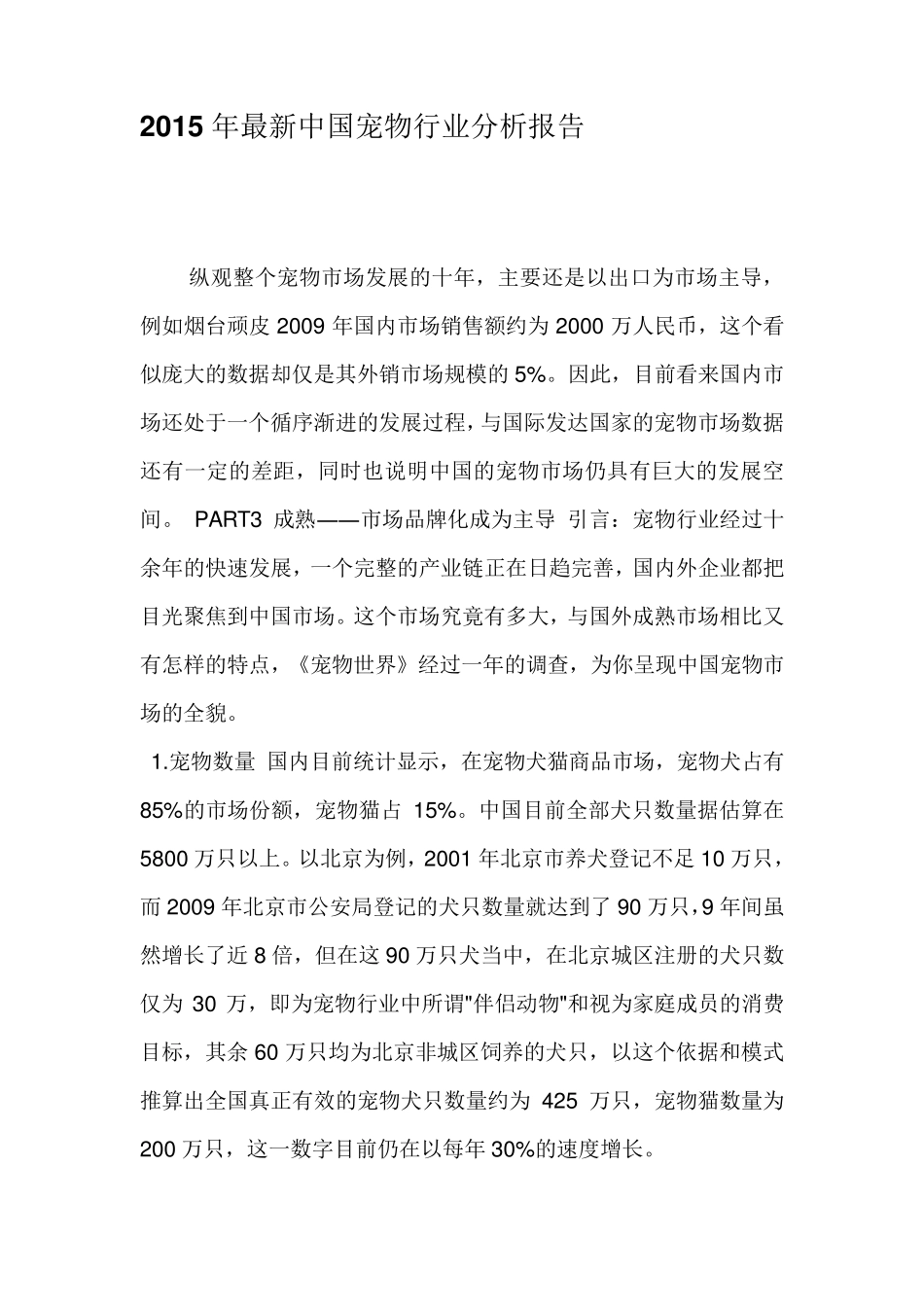 2015 年最新中国宠物行业分析报告

纵观整个宠物市场发展的十年，主要还是以出口为市场主导，例如烟台顽皮 2009 年国内市场销售额约为 2000 万人民币，这个看似庞大的数据却仅是其外销市场规模的 5%。因此，目前看来国内市场还处于一个循序渐进的发展过程，与国际发达国家的宠物市场数据还有一定的差距，同时也说明中国的宠物市场仍具有巨大的发展空间。 PART3 成熟——市场品牌化成为主导 引言：宠物行业经过十余年的快速发展，一个完整的产业链正在日趋完善，国内外企业都把目光聚焦到中国市场。这个市场究竟有多大，与国外成熟市场相比又有怎样的特点，《宠物世界》经过一年的调查，为你呈现中国宠物市场的全貌。

1.宠物数量 国内目前统计显示，在宠物犬猫商品市场，宠物犬占有 85%的市场份额，宠物猫占 15%。中国目前全部犬只数量据估算在 5800 万只以上。以北京为例，2001 年北京市养犬登记不足 10 万只，而 2009 年北京市公安局登记的犬只数量就达到了 90 万只，9 年间虽然增长了近 8 倍，但在这 90 万只犬当中，在北京城区注册的犬只数仅为 30 万，即为宠物行业中所谓"伴侣动物"和视为家庭成员的消费目标，其余 60 万只均为北京非城区饲养的犬只，以这个依据和模式推算出全国真正有效的宠物犬只数量约为 425 万只，宠物猫数量为 200 万只，这一数字目前仍在以每年 30%的速度增长。